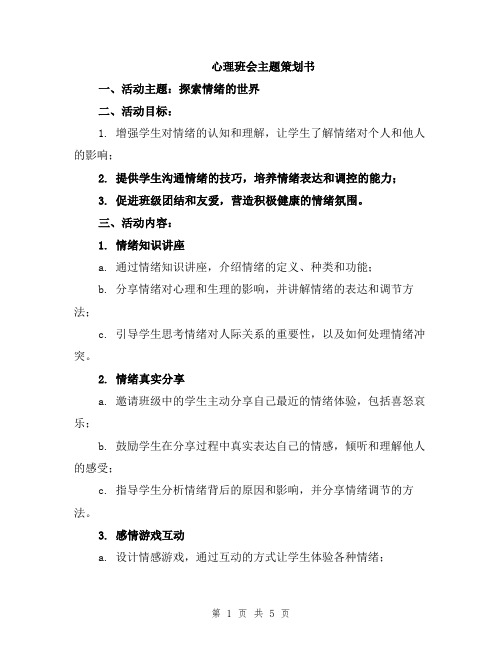 心理班会主题策划书

一、活动主题：探索情绪的世界

二、活动目标：

1. 增强学生对情绪的认知和理解，让学生了解情绪对个人和他人的影响；

2. 提供学生沟通情绪的技巧，培养情绪表达和调控的能力；

3. 促进班级团结和友爱，营造积极健康的情绪氛围。

三、活动内容：

1. 情绪知识讲座

a. 通过情绪知识讲座，介绍情绪的定义、种类和功能；

b. 分享情绪对心理和生理的影响，并讲解情绪的表达和调节方法；

c. 引导学生思考情绪对人际关系的重要性，以及如何处理情绪冲突。

2. 情绪真实分享

a. 邀请班级中的学生主动分享自己最近的情绪体验，包括喜怒哀乐；

b. 鼓励学生在分享过程中真实表达自己的情感，倾听和理解他人的感受；

c. 指导学生分析情绪背后的原因和影响，并分享情绪调节的方法。

3. 感情游戏互动

a. 设计情感游戏，通过互动的方式让学生体验各种情绪；

第 1 页 共 5 页